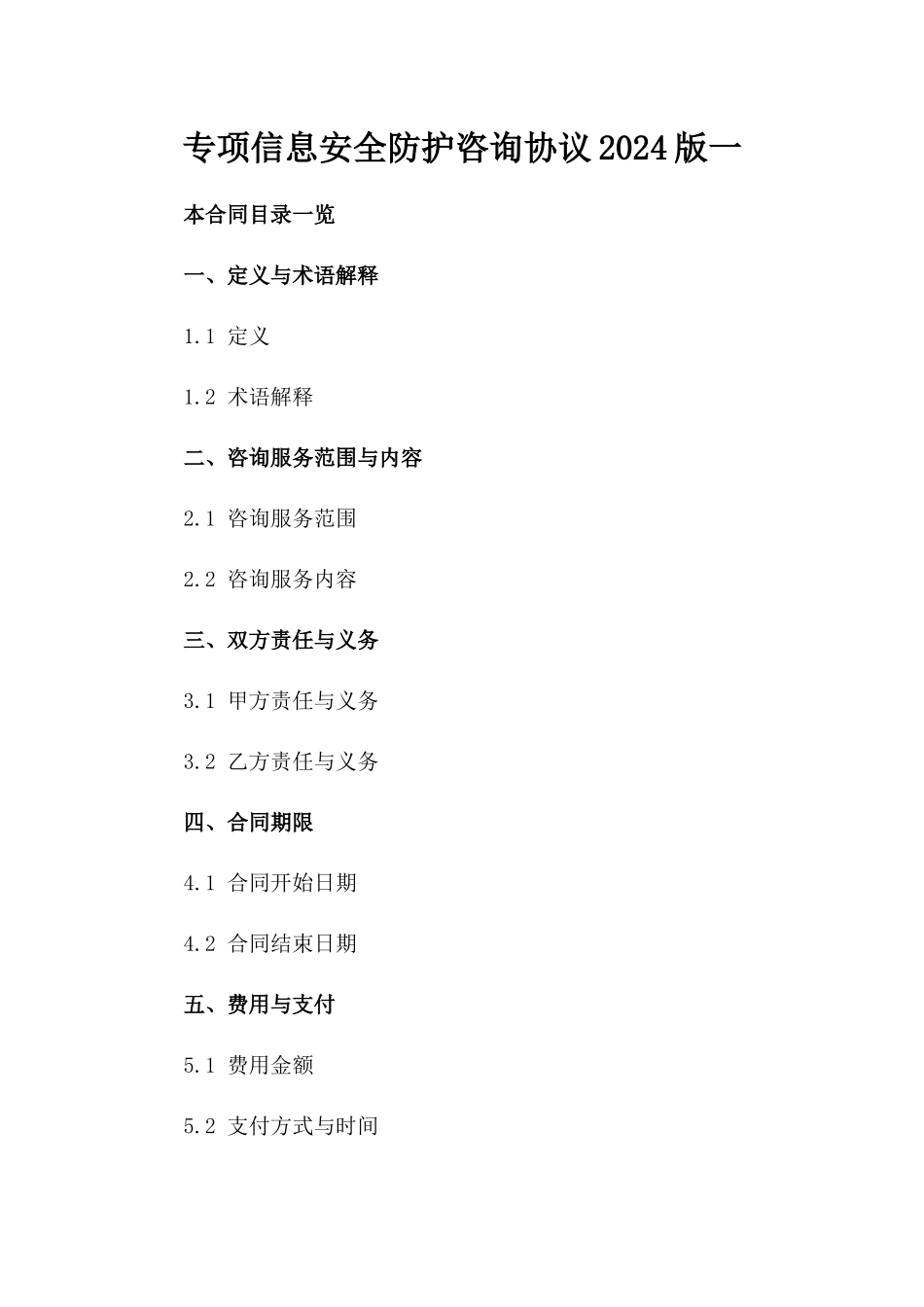 专项信息安全防护咨询协议2024版一

本合同目录一览

一、定义与术语解释

1.1 定义

1.2 术语解释

二、咨询服务范围与内容

2.1 咨询服务范围

2.2 咨询服务内容

三、双方责任与义务

3.1 甲方责任与义务

3.2 乙方责任与义务

四、合同期限

4.1 合同开始日期

4.2 合同结束日期

五、费用与支付

5.1 费用金额

5.2 支付方式与时间